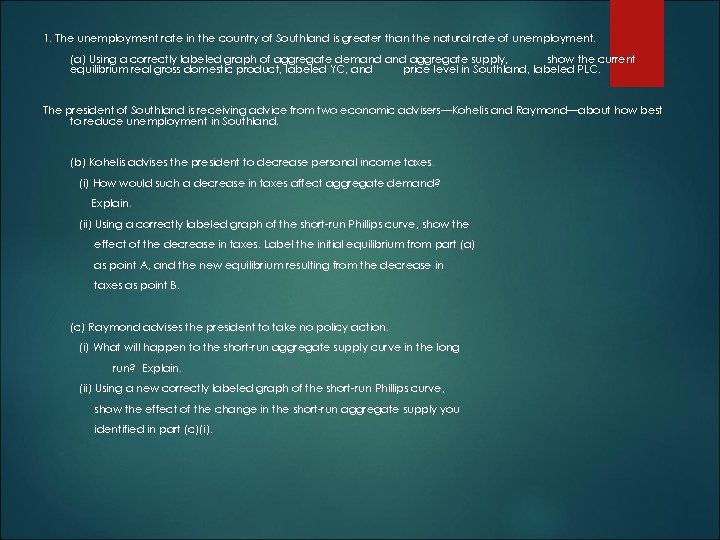 1. The unemployment rate in the country of Southland is greater than the natural rate of unemployment.

(a) Using a correctly labeled graph of aggregate demand and aggregate supply, show the current equilibrium real gross domestic product, labeled YC, and price level in Southland, labeled PLC.

The president of Southland is receiving advice from two economic advisers—Kohelis and Raymond—about how best to reduce unemployment in Southland.

(b) Kohelis advises the president to decrease personal income taxes.

(i) How would such a decrease in taxes affect aggregate demand? Explain.

(ii) Using a correctly labeled graph of the short-run Phillips curve, show the effect of the decrease in taxes. Label the initial equilibrium from part (a) as point A, and the new equilibrium resulting from the decrease in taxes as point B.

(c) Raymond advises the president to take no policy action.

(i) What will happen to the short-run aggregate supply curve in the long run? Explain.

(ii) Using a new correctly labeled graph of the short-run Phillips curve, show the effect of the change in the short-run aggregate supply you identified in part (c)(i).